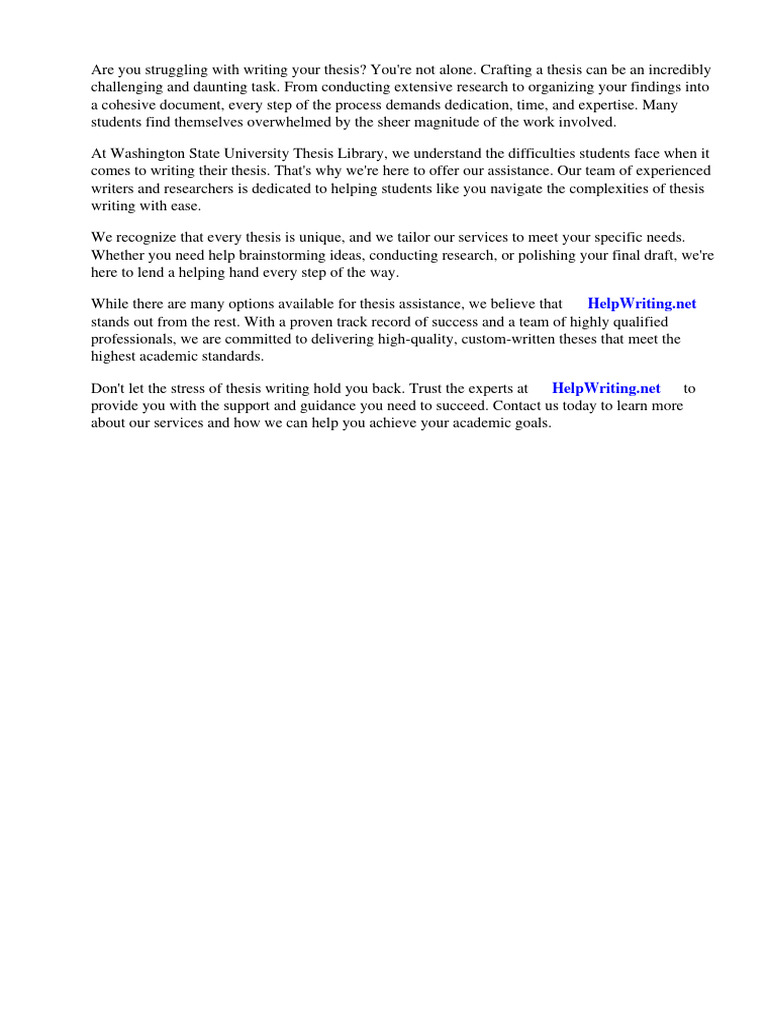 Are you struggling with writing your thesis? You're not alone. Crafting a thesis can be an incredibly challenging and daunting task. From conducting extensive research to organizing your findings into a cohesive document, every step of the process demands dedication, time, and expertise. Many students find themselves overwhelmed by the sheer magnitude of the work involved.

At Washington State University Thesis Library, we understand the difficulties students face when it comes to writing their thesis. That's why we're here to offer our assistance. Our team of experienced writers and researchers is dedicated to helping students like you navigate the complexities of thesis writing with ease.

We recognize that every thesis is unique, and we tailor our services to meet your specific needs. Whether you need help brainstorming ideas, conducting research, or polishing your final draft, we're here to lend a helping hand every step of the way.

While there are many options available for thesis assistance, we believe that HelpWriting.net stands out from the rest. With a proven track record of success and a team of highly qualified professionals, we are committed to delivering high-quality, custom-written theses that meet the highest academic standards.

Don't let the stress of thesis writing hold you back. Trust the experts at HelpWriting.net to provide you with the support and guidance you need to succeed. Contact us today to learn more about our services and how we can help you achieve your academic goals.